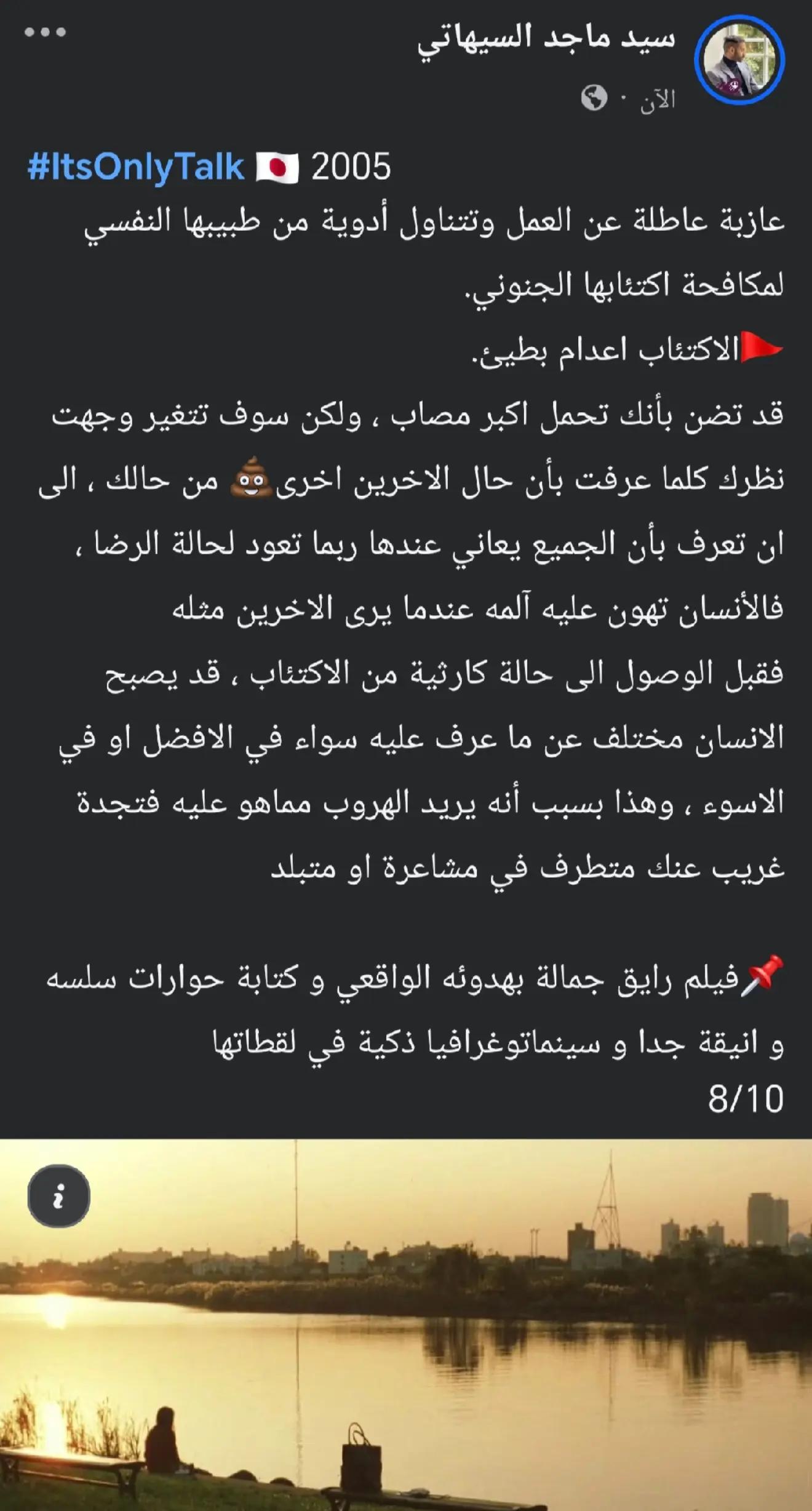 سيد ماجد السيهاتي
الآن ·

#ItsOnlyTalk 🇯🇵 2005
عازبة عاطلة عن العمل وتتناول أدوية من طبيبها النفسي لمكافحة اكتئابها الجنوني.
🚩الاكتئاب اعدام بطيئ.
قد تضن بأنك تحمل اكبر مصاب ، ولكن سوف تتغير وجهت نظرك كلما عرفت بأن حال الاخرين اخرى💩 من حالك ، الى ان تعرف بأن الجميع يعاني عندها ربما تعود لحالة الرضا ، فالأنسان تهون عليه آلمه عندما يرى الاخرين مثله
فقبل الوصول الى حالة كارثية من الاكتئاب ، قد يصبح الانسان مختلف عن ما عرف عليه سواء في الافضل او في الاسوء ، وهذا بسبب أنه يريد الهروب مماهو عليه فتجدة غريب عنك متطرف في مشاعرة او متبلد

📌فيلم رايق جمالة بهدوئه الواقعي و كتابة حوارات سلسه و انيقة جدا و سينماتوغرافيا ذكية في لقطاتها
8/10